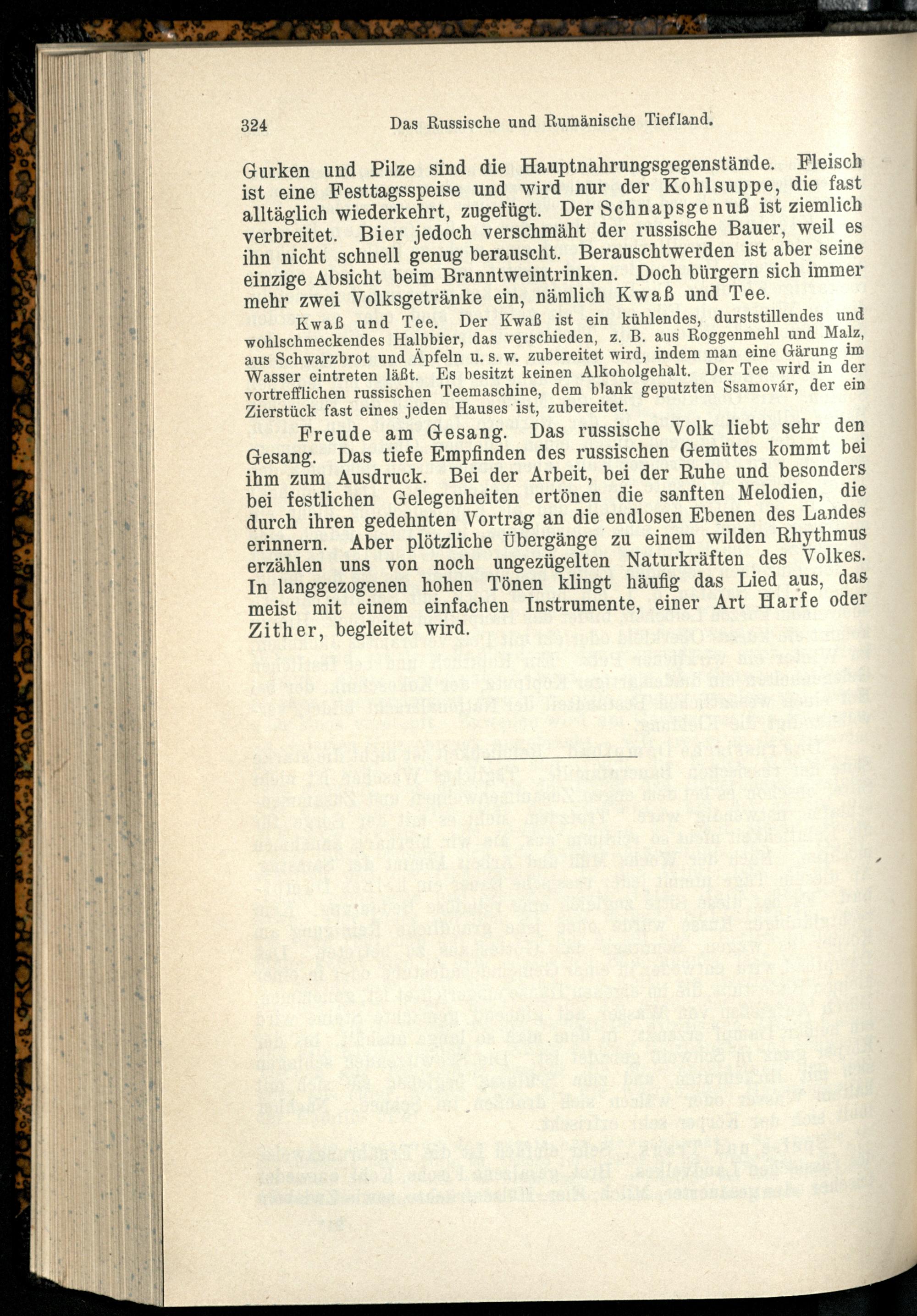 324 Das Russische und Rumänische Tiefland.

Gurken und Pilze sind die Hauptnahrungsgegenstände. Fleisch ist eine Festtagsspeise und wird nur der Kohlsuppe, die fast alltäglich wiederkehrt, zugefügt. Der Schnapsgenuß ist ziemlich verbreitet. Bier jedoch verschmäht der russische Bauer, weil es ihn nicht schnell genug berauscht. Berauschtwerden ist aber seine einzige Absicht beim Branntweintrinken. Doch bürgern sich immer mehr zwei Volksgetränke ein, nämlich Kwaß und Tee.

Kwaß und Tee. Der Kwaß ist ein kühlendes, durststillendes und wohlschmeckendes Halbbier, das verschieden, z. B. aus Roggenmehl und Malz, aus Schwarzbrot und Äpfeln u. s. w. zubereitet wird, indem man eine Gärung im Wasser eintreten läßt. Es besitzt keinen Alkoholgehalt. Der Tee wird in der vortrefflichen russischen Teemaschine, dem blank geputzten Ssamovár, der ein Zierstück fast eines jeden Hauses ist, zubereitet.

Freude am Gesang. Das russische Volk liebt sehr den Gesang. Das tiefe Empfinden des russischen Gemütes kommt bei ihm zum Ausdruck. Bei der Arbeit, bei der Ruhe und besonders bei festlichen Gelegenheiten ertönen die sanften Melodien, die durch ihren gedehnten Vortrag an die endlosen Ebenen des Landes erinnern. Aber plötzliche Übergänge zu einem wilden Rhythmus erzählen uns von noch ungezügelten Naturkräften des Volkes. In langgezogenen hohen Tönen klingt häufig das Lied aus, das meist mit einem einfachen Instrumente, einer Art Harfe oder Zither, begleitet wird.